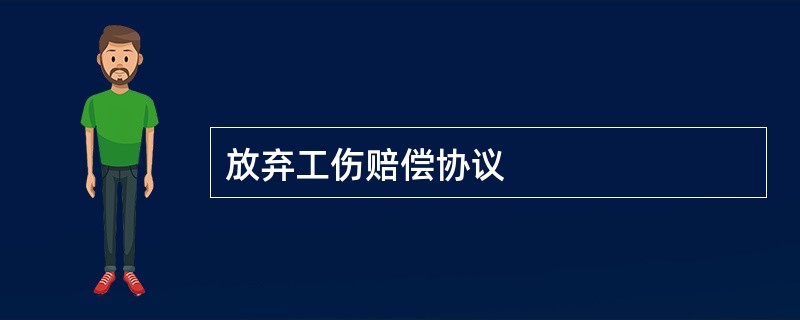 放弃工伤赔偿协议